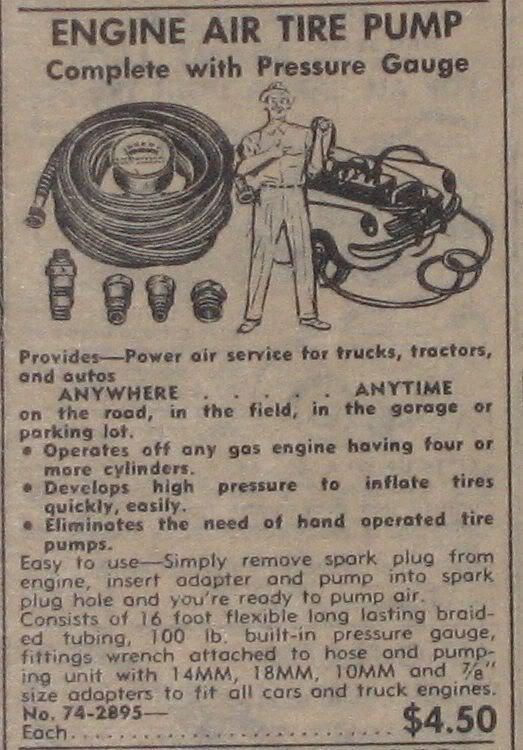 ENGINE AIR TIRE PUMP
Complete with Pressure Gauge

Provides—Power air service for trucks, tractors, and autos
ANYWHERE . . . . . ANYTIME
on the road, in the field, in the garage or parking lot.

• Operates off any gas engine having four or more cylinders.
• Develops high pressure to inflate tires quickly, easily.
• Eliminates the need of hand operated tire pumps.

Easy to use—Simply remove spark plug from engine, insert adapter and pump into spark plug hole and you're ready to pump air.

Consists of 16 foot flexible long lasting braided tubing, 100 lb. built-in pressure gauge, fittings wrench attached to hose and pumping unit with 14MM, 18MM, 10MM and $\frac{7}{8}$" size adapters to fit all cars and truck engines.

No. 74-2895—
Each $4.50